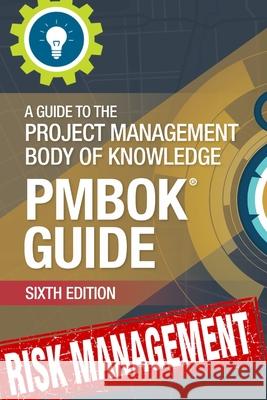 A GUIDE TO THE PROJECT MANAGEMENT BODY OF KNOWLEDGE

PMBOK® GUIDE

SIXTH EDITION

RISK MANAGEMENT

Kraina Książek